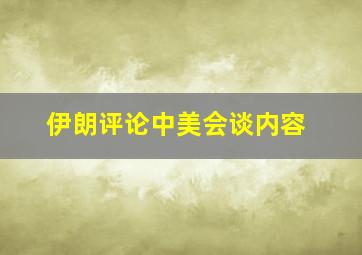 伊朗评论中美会谈内容